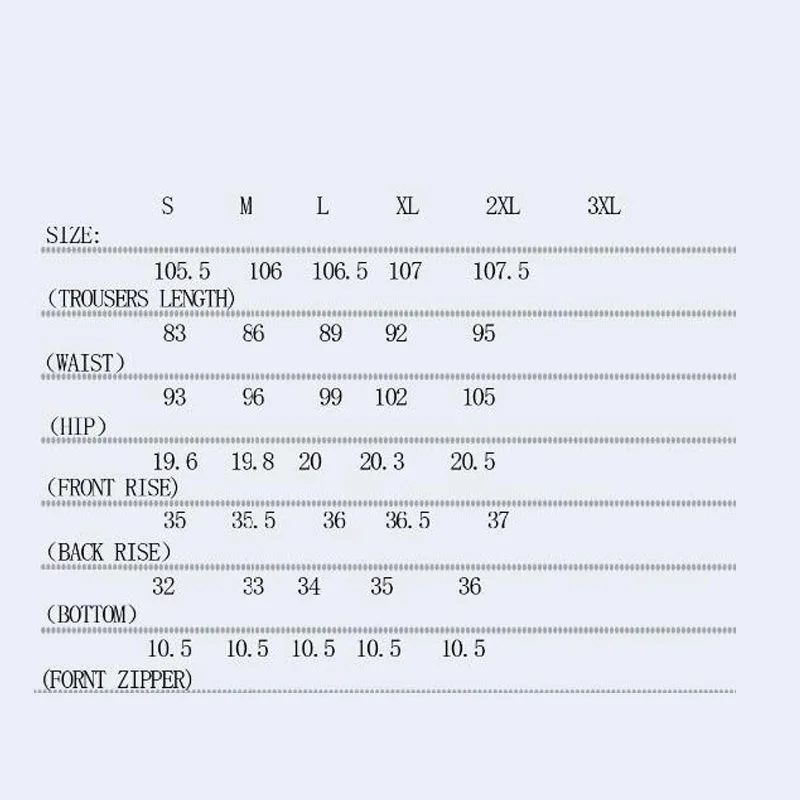 | SIZE: | S | M | L | XL | 2XL | 3XL |
|---|---|---|---|---|---|---|
| (TROUSERS LENGTH) | 105.5 | 106 | 106.5 | 107 | 107.5 | |
| (WAIST) | 83 | 86 | 89 | 92 | 95 | |
| (HIP) | 93 | 96 | 99 | 102 | 105 | |
| (FRONT RISE) | 19.6 | 19.8 | 20 | 20.3 | 20.5 | |
| (BACK RISE) | 35 | 35.5 | 36 | 36.5 | 37 | |
| (BOTTOM) | 32 | 33 | 34 | 35 | 36 | |
| (FORNT ZIPPER) | 10.5 | 10.5 | 10.5 | 10.5 | 10.5 | |